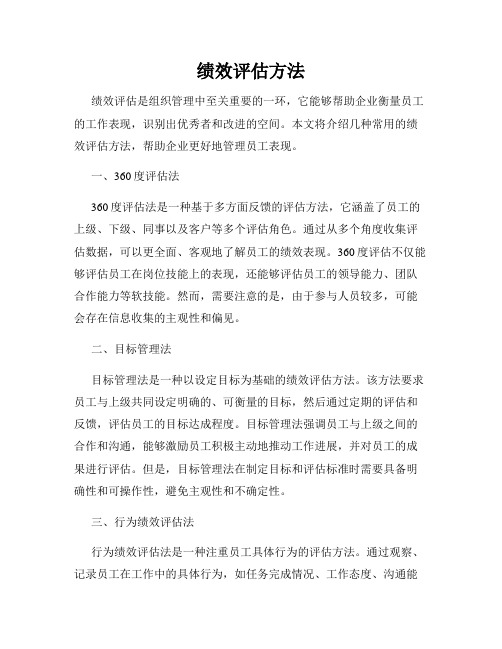 绩效评估方法

绩效评估是组织管理中至关重要的一环，它能够帮助企业衡量员工的工作表现，识别出优秀者和改进的空间。本文将介绍几种常用的绩效评估方法，帮助企业更好地管理员工表现。

一、360度评估法

360度评估法是一种基于多方面反馈的评估方法，它涵盖了员工的上级、下级、同事以及客户等多个评估角色。通过从多个角度收集评估数据，可以更全面、客观地了解员工的绩效表现。360度评估不仅能够评估员工在岗位技能上的表现，还能够评估员工的领导能力、团队合作能力等软技能。然而，需要注意的是，由于参与人员较多，可能会存在信息收集的主观性和偏见。

二、目标管理法

目标管理法是一种以设定目标为基础的绩效评估方法。该方法要求员工与上级共同设定明确的、可衡量的目标，然后通过定期的评估和反馈，评估员工的目标达成程度。目标管理法强调员工与上级之间的合作和沟通，能够激励员工积极主动地推动工作进展，并对员工的成果进行评估。但是，目标管理法在制定目标和评估标准时需要具备明确性和可操作性，避免主观性和不确定性。

三、行为绩效评估法

行为绩效评估法是一种注重员工具体行为的评估方法。通过观察、记录员工在工作中的具体行为，如任务完成情况、工作态度、沟通能